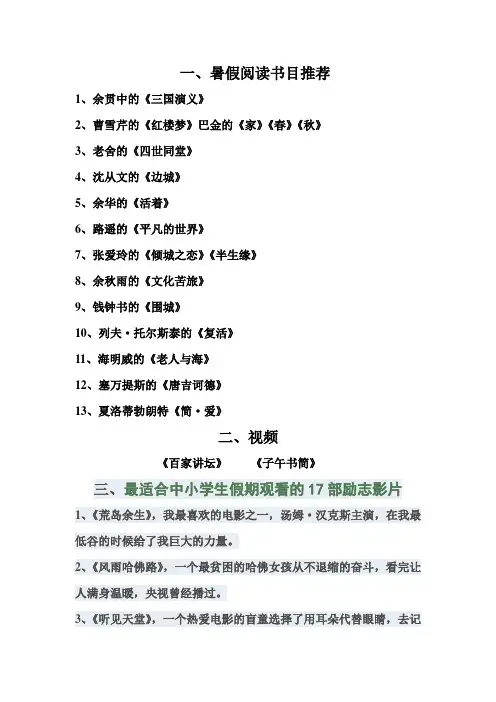 一、暑假阅读书目推荐

1、余贯中的《三国演义》

2、曹雪芹的《红楼梦》巴金的《家》《春》《秋》

3、老舍的《四世同堂》

4、沈从文的《边城》

5、余华的《活着》

6、路遥的《平凡的世界》

7、张爱玲的《倾城之恋》《半生缘》

8、余秋雨的《文化苦旅》

9、钱钟书的《围城》

10、列夫·托尔斯泰的《复活》

11、海明威的《老人与海》

12、塞万提斯的《唐吉诃德》

13、夏洛蒂勃朗特《简·爱》

二、视频

《百家讲坛》　　《子午书简》

三、最适合中小学生假期观看的 17 部励志影片

1、《荒岛余生》，我最喜欢的电影之一，汤姆·汉克斯主演，在我最低谷的时候给了我巨大的力量。

2、《风雨哈佛路》，一个最贫困的哈佛女孩从不退缩的奋斗，看完让人满身温暖，央视曾经播过。

3、《听见天堂》，一个热爱电影的盲童选择了用耳朵代替眼睛，去记